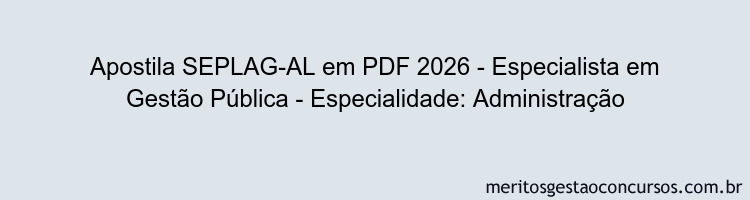 Apostila SEPLAG-AL em PDF 2026 - Especialista em Gestão Pública - Especialidade: Administração

meritosgestaoconcursos.com.br